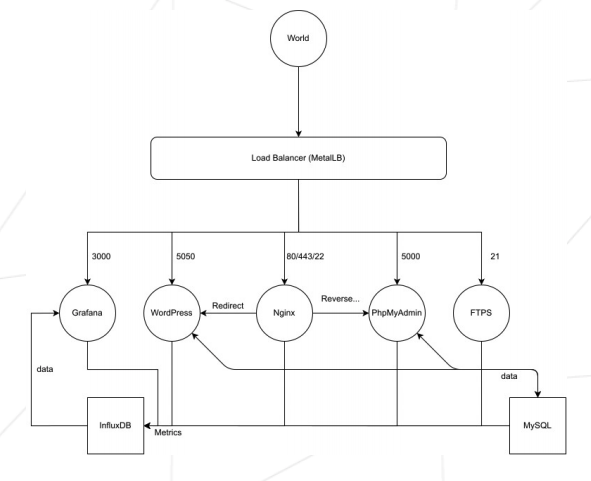 World

Load Balancer (MetalLB)

3000

5050

80/443/22

5000

21

Grafana

WordPress

Redirect

Nginx

Reverse...

PhpMyAdmin

FTPS

data

data

InfluxDB

Metrics

MySQL